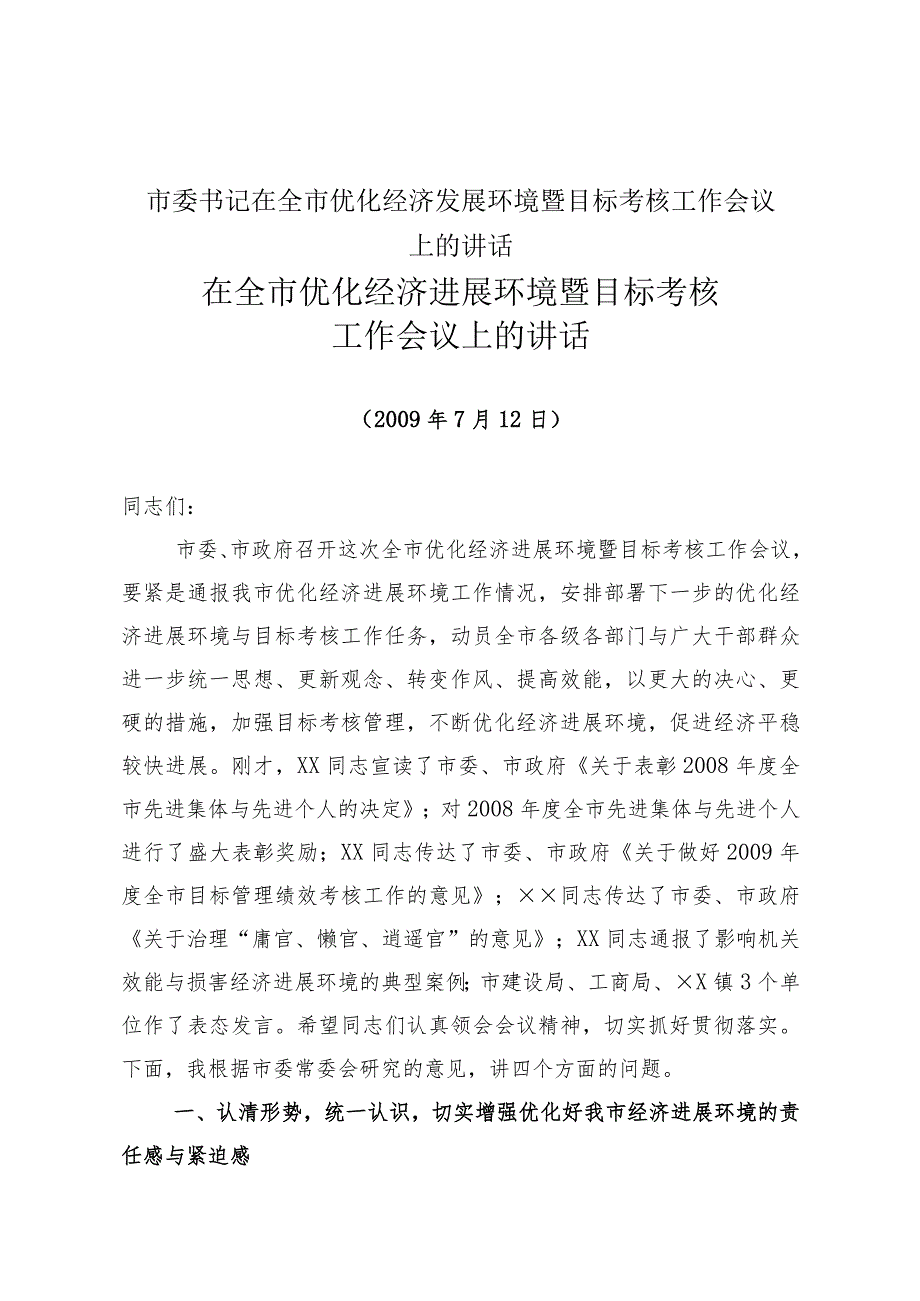 市委书记在全市优化经济发展环境暨目标考核工作会议上的讲话

在全市优化经济进展环境暨目标考核工作会议上的讲话

（2009年7月12日）

同志们：

市委、市政府召开这次全市优化经济进展环境暨目标考核工作会议，要紧是通报我市优化经济进展环境工作情况，安排部署下一步的优化经济进展环境与目标考核工作任务，动员全市各级各部门与广大干部群众进一步统一思想、更新观念、转变作风、提高效能，以更大的决心、更硬的措施，加强目标考核管理，不断优化经济进展环境，促进经济平稳较快进展。刚才，XX同志宣读了市委、市政府《关于表彰2008年度全市先进集体与先进个人的决定》；对2008年度全市先进集体与先进个人进行了盛大表彰奖励；XX同志传达了市委、市政府《关于做好2009年度全市目标管理绩效考核工作的意见》；××同志传达了市委、市政府《关于治理“庸官、懒官、逍遥官”的意见》；XX同志通报了影响机关效能与损害经济进展环境的典型案例；市建设局、工商局、×X镇3个单位作了表态发言。希望同志们认真领会会议精神，切实抓好贯彻落实。下面，我根据市委常委会研究的意见，讲四个方面的问题。

一、认清形势，统一认识，切实增强优化好我市经济进展环境的责任感与紧迫感